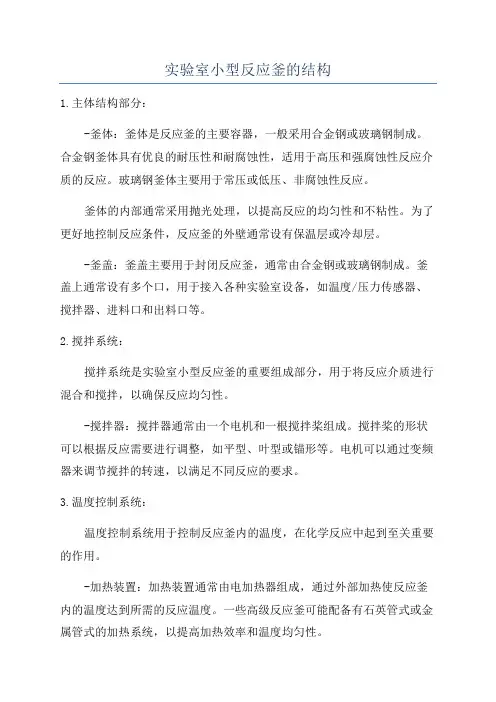 实验室小型反应釜的结构

1.主体结构部分：

-釜体：釜体是反应釜的主要容器，一般采用合金钢或玻璃钢制成。合金钢釜体具有优良的耐压性和耐腐蚀性，适用于高压和强腐蚀性反应介质的反应。玻璃钢釜体主要用于常压或低压、非腐蚀性反应。

釜体的内部通常采用抛光处理，以提高反应的均匀性和不粘性。为了更好地控制反应条件，反应釜的外壁通常设有保温层或冷却层。

-釜盖：釜盖主要用于封闭反应釜，通常由合金钢或玻璃钢制成。釜盖上通常设有多个口，用于接入各种实验室设备，如温度/压力传感器、搅拌器、进料口和出料口等。

2.搅拌系统：

搅拌系统是实验室小型反应釜的重要组成部分，用于将反应介质进行混合和搅拌，以确保反应均匀性。

-搅拌器：搅拌器通常由一个电机和一根搅拌桨组成。搅拌桨的形状可以根据反应需要进行调整，如平型、叶型或锚形等。电机可以通过变频器来调节搅拌的转速，以满足不同反应的要求。

3.温度控制系统：

温度控制系统用于控制反应釜内的温度，在化学反应中起到至关重要的作用。

-加热装置：加热装置通常由电加热器组成，通过外部加热使反应釜内的温度达到所需的反应温度。一些高级反应釜可能配备有石英管式或金属管式的加热系统，以提高加热效率和温度均匀性。